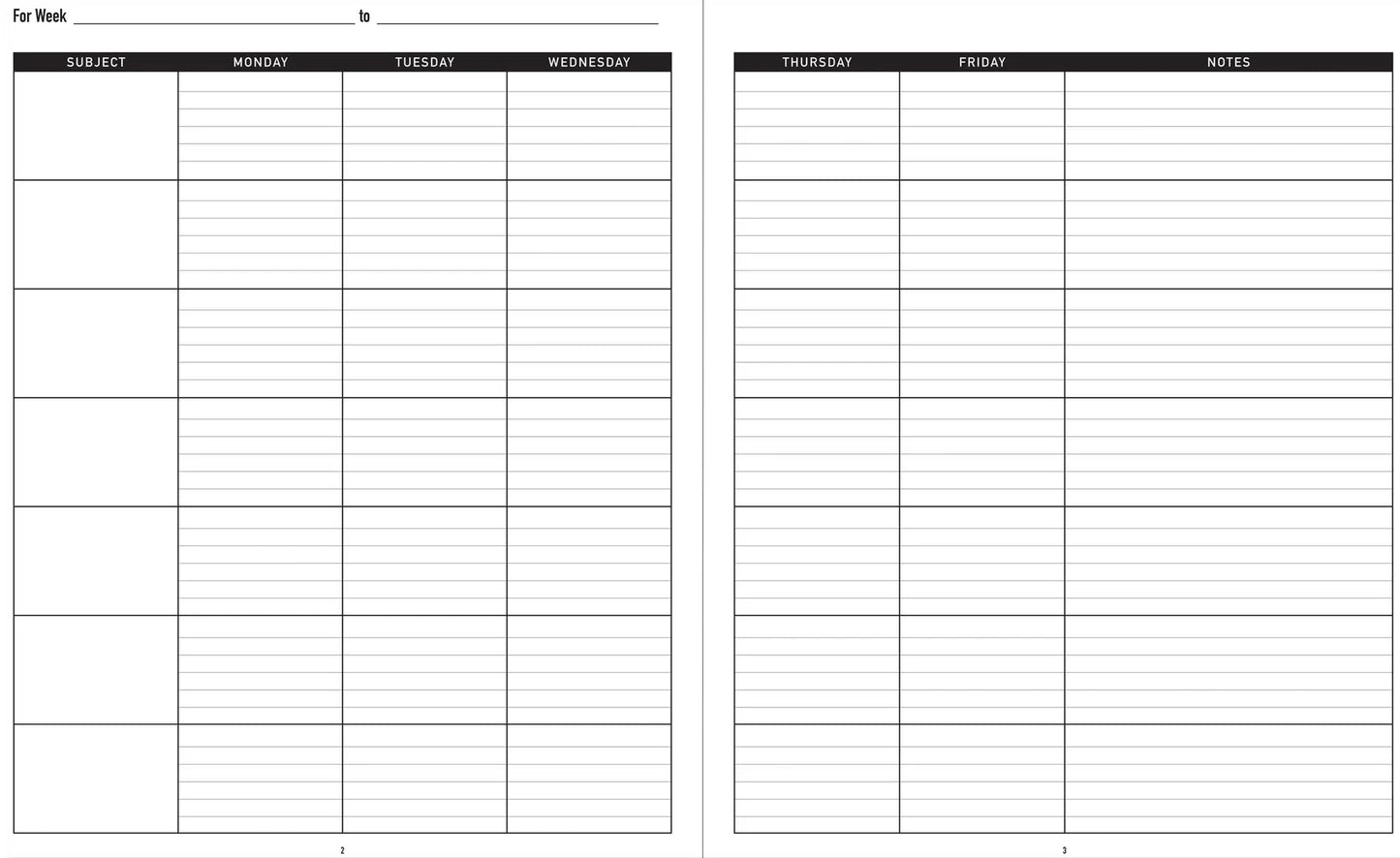 For Week ____ to ____

| SUBJECT | MONDAY | TUESDAY | WEDNESDAY |
|---|---|---|---|
| | | | |
| | | | |
| | | | |
| | | | |
| | | | |
| | | | |
| | | | |

2

| THURSDAY | FRIDAY | NOTES |
|---|---|---|
| | | |
| | | |
| | | |
| | | |
| | | |
| | | |
| | | |

3